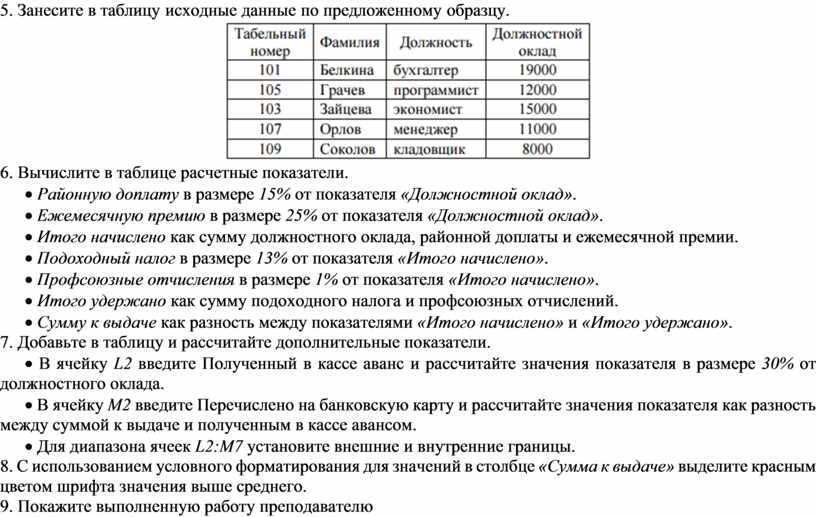 5. Занесите в таблицу исходные данные по предложенному образцу.

| Табельный номер | Фамилия | Должность | Должностной оклад |
|---|---|---|---|
| 101 | Белкина | бухгалтер | 19000 |
| 105 | Грачев | программист | 12000 |
| 103 | Зайцева | экономист | 15000 |
| 107 | Орлов | менеджер | 11000 |
| 109 | Соколов | кладовщик | 8000 |

6. Вычислите в таблице расчетные показатели.
• Районную доплату в размере 15% от показателя «Должностной оклад».
• Ежемесячную премию в размере 25% от показателя «Должностной оклад».
• Итого начислено как сумму должностного оклада, районной доплаты и ежемесячной премии.
• Подоходный налог в размере 13% от показателя «Итого начислено».
• Профсоюзные отчисления в размере 1% от показателя «Итого начислено».
• Итого удержано как сумму подоходного налога и профсоюзных отчислений.
• Сумму к выдаче как разность между показателями «Итого начислено» и «Итого удержано».
7. Добавьте в таблицу и рассчитайте дополнительные показатели.
• В ячейку L2 введите Полученный в кассе аванс и рассчитайте значения показателя в размере 30% от должностного оклада.
• В ячейку M2 введите Перечислено на банковскую карту и рассчитайте значения показателя как разность между суммой к выдаче и полученным в кассе авансом.
• Для диапазона ячеек L2:M7 установите внешние и внутренние границы.
8. С использованием условного форматирования для значений в столбце «Сумма к выдаче» выделите красным цветом шрифта значения выше среднего.
9. Покажите выполненную работу преподавателю